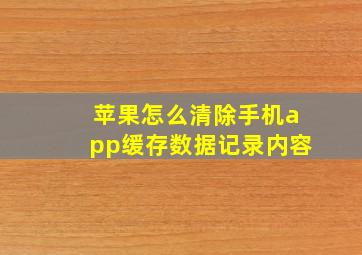 苹果怎么清除手机app缓存数据记录内容